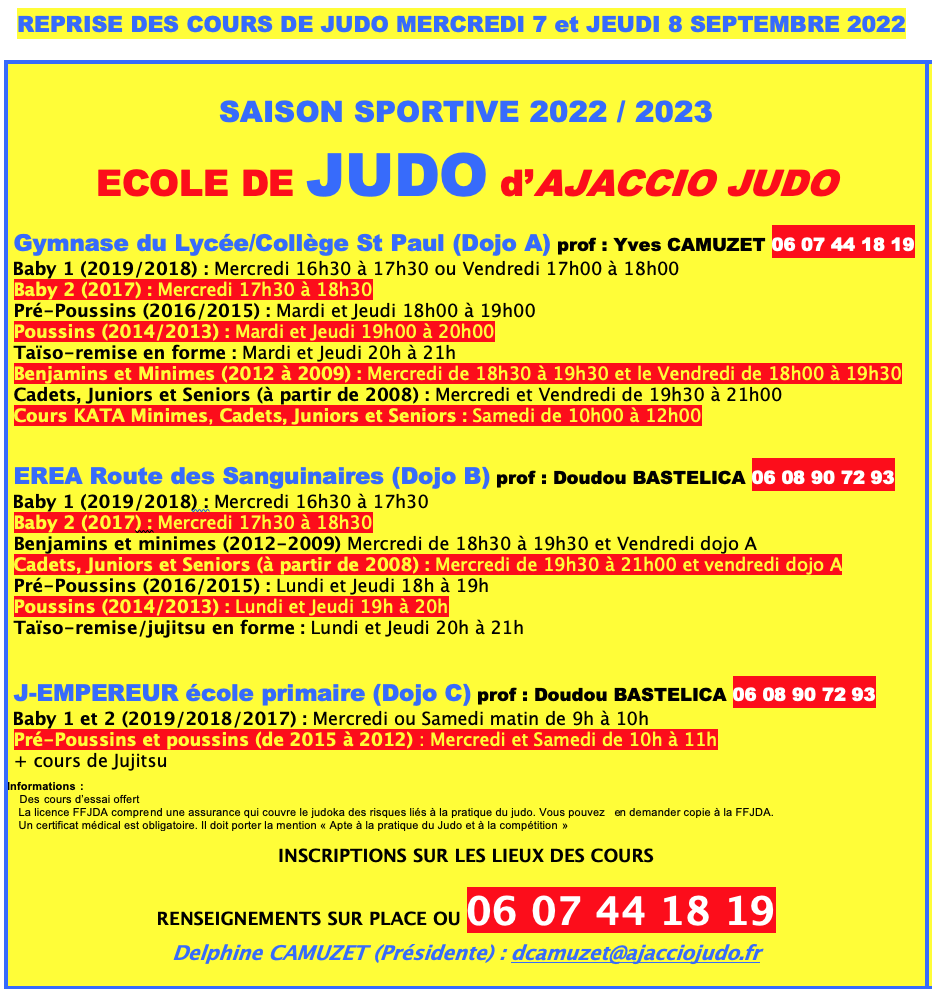 REPRISE DES COURS DE JUDO MERCREDI 7 et JEUDI 8 SEPTEMBRE 2022

SAISON SPORTIVE 2022 / 2023

ECOLE DE JUDO d'AJACCIO JUDO

Gymnase du Lycée/Collège St Paul (Dojo A) prof : Yves CAMUZET 06 07 44 18 19
Baby 1 (2019/2018) : Mercredi 16h30 à 17h30 ou Vendredi 17h00 à 18h00
Baby 2 (2017) : Mercredi 17h30 à 18h30
Pré-Poussins (2016/2015) : Mardi et Jeudi 18h00 à 19h00
Poussins (2014/2013) : Mardi et Jeudi 19h00 à 20h00
Taïso-remise en forme : Mardi et Jeudi 20h à 21h
Benjamins et Minimes (2012 à 2009) : Mercredi de 18h30 à 19h30 et le Vendredi de 18h00 à 19h30
Cadets, Juniors et Seniors (à partir de 2008) : Mercredi et Vendredi de 19h30 à 21h00
Cours KATA Minimes, Cadets, Juniors et Seniors : Samedi de 10h00 à 12h00

EREA Route des Sanguinaires (Dojo B) prof : Doudou BASTELICA 06 08 90 72 93
Baby 1 (2019/2018) : Mercredi 16h30 à 17h30
Baby 2 (2017) : Mercredi 17h30 à 18h30
Benjamins et minimes (2012-2009) Mercredi de 18h30 à 19h30 et Vendredi dojo A
Cadets, Juniors et Seniors (à partir de 2008) : Mercredi de 19h30 à 21h00 et vendredi dojo A
Pré-Poussins (2016/2015) : Lundi et Jeudi 18h à 19h
Poussins (2014/2013) : Lundi et Jeudi 19h à 20h
Taïso-remise/jujitsu en forme : Lundi et Jeudi 20h à 21h

J-EMPEREUR école primaire (Dojo C) prof : Doudou BASTELICA 06 08 90 72 93
Baby 1 et 2 (2019/2018/2017) : Mercredi ou Samedi matin de 9h à 10h
Pré-Poussins et poussins (de 2015 à 2012) : Mercredi et Samedi de 10h à 11h
+ cours de Jujitsu

Informations :
Des cours d'essai offert
La licence FFJDA comprend une assurance qui couvre le judoka des risques liés à la pratique du judo. Vous pouvez en demander copie à la FFJDA.
Un certificat médical est obligatoire. Il doit porter la mention « Apte à la pratique du Judo et à la compétition »

INSCRIPTIONS SUR LES LIEUX DES COURS

RENSEIGNEMENTS SUR PLACE OU 06 07 44 18 19

Delphine CAMUZET (Présidente) : dcamuzet@ajacciojudo.fr